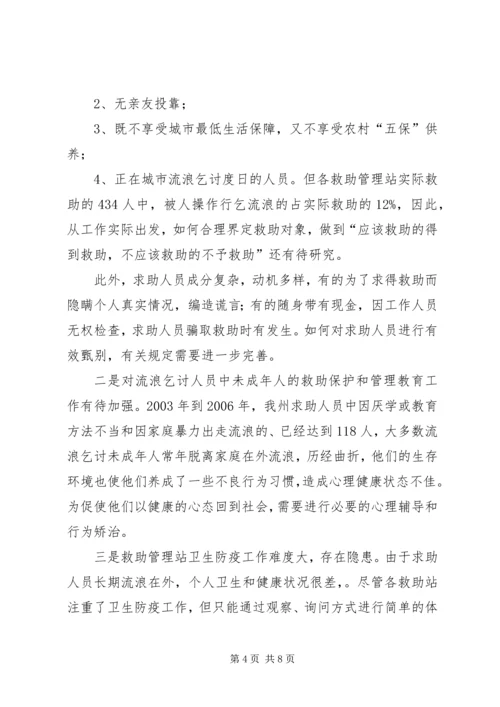 2、无亲友投靠；

3、既不享受城市最低生活保障，又不享受农村“五保”供养；

4、正在城市流浪乞讨度日的人员。但各救助管理站实际救助的434人中，被人操作行乞流浪的占实际救助的12%，因此，从工作实际出发，如何合理界定救助对象，做到“应该救助的得到救助，不应该救助的不予救助”还有待研究。

此外，求助人员成分复杂，动机多样，有的为了求得救助而隐瞒个人真实情况，编造谎言；有的随身带有现金，因工作人员无权检查，求助人员骗取救助时有发生。如何对求助人员进行有效甄别，有关规定需要进一步完善。

二是对流浪乞讨人员中未成年人的救助保护和管理教育工作有待加强。2003年到2006年，我州求助人员中因厌学或教育方法不当和因家庭暴力出走流浪的、已经达到118人，大多数流浪乞讨未成年人常年脱离家庭在外流浪，历经曲折，他们的生存环境也使他们养成了一些不良行为习惯，造成心理健康状态不佳。为促使他们以健康的心态回到社会，需要进行必要的心理辅导和行为矫治。

三是救助管理站卫生防疫工作难度大，存在隐患。由于求助人员长期流浪在外，个人卫生和健康状况很差，。尽管各救助站注重了卫生防疫工作，但只能通过观察、询问方式进行简单的体

第4页 共8页